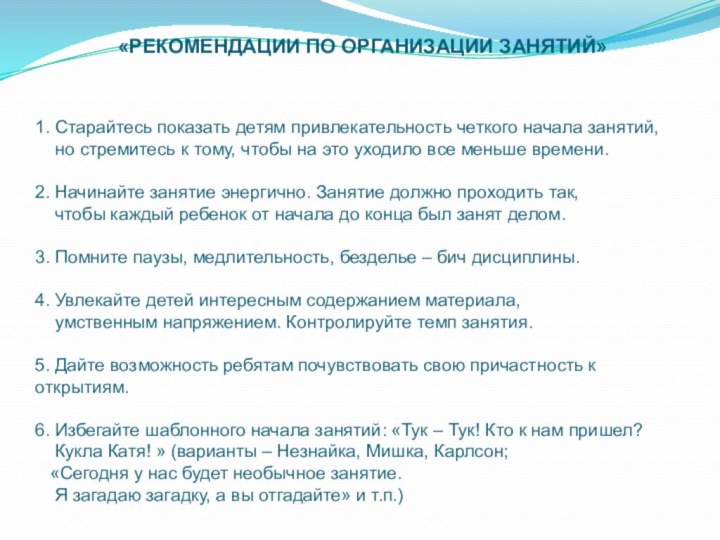 «РЕКОМЕНДАЦИИ ПО ОРГАНИЗАЦИИ ЗАНЯТИЙ»

1. Старайтесь показать детям привлекательность четкого начала занятий, но стремитесь к тому, чтобы на это уходило все меньше времени.

2. Начинайте занятие энергично. Занятие должно проходить так, чтобы каждый ребенок от начала до конца был занят делом.

3. Помните паузы, медлительность, безделье – бич дисциплины.

4. Увлекайте детей интересным содержанием материала, умственным напряжением. Контролируйте темп занятия.

5. Дайте возможность ребятам почувствовать свою причастность к открытиям.

6. Избегайте шаблонного начала занятий: «Тук – Тук! Кто к нам пришел? Кукла Катя! » (варианты – Незнайка, Мишка, Карлсон; «Сегодня у нас будет необычное занятие. Я загадаю загадку, а вы отгадайте» и т.п.)